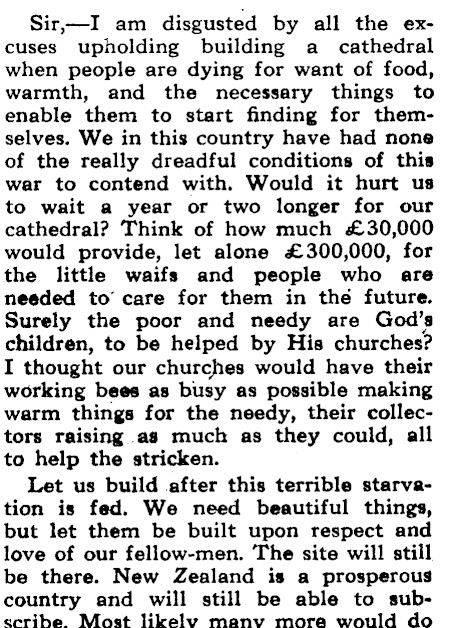 Sir,—I am disgusted by all the excuses upholding building a cathedral when people are dying for want of food, warmth, and the necessary things to enable them to start finding for themselves. We in this country have had none of the really dreadful conditions of this war to contend with. Would it hurt us to wait a year or two longer for our cathedral? Think of how much £30,000 would provide, let alone £300,000, for the little waifs and people who are needed to care for them in the future. Surely the poor and needy are God's children, to be helped by His churches? I thought our churches would have their working bees as busy as possible making warm things for the needy, their collectors raising as much as they could, all to help the stricken.

Let us build after this terrible starvation is fed. We need beautiful things, but let them be built upon respect and love of our fellow-men. The site will still be there. New Zealand is a prosperous country and will still be able to subscribe. Most likely many more would do